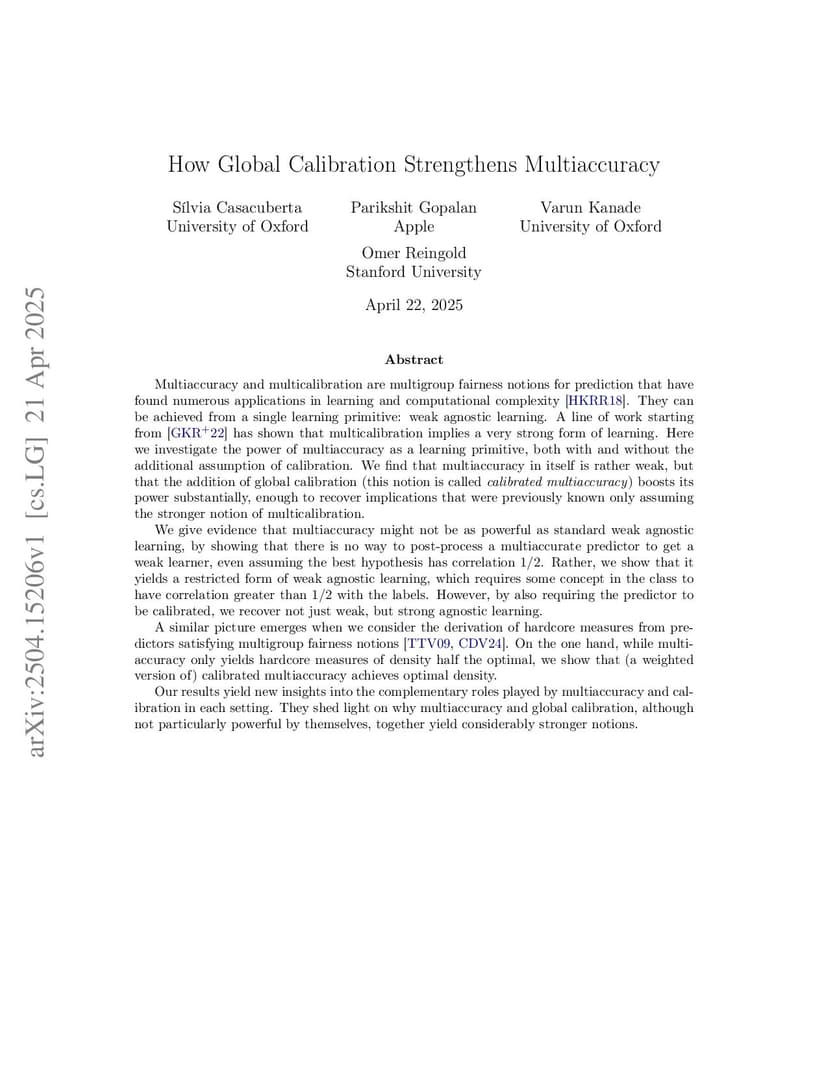 arXiv:2504.15206v1 [cs.LG] 21 Apr 2025

How Global Calibration Strengthens Multiaccuracy

Sílvia Casacuberta
University of Oxford

Parikshit Gopalan
Apple

Varun Kanade
University of Oxford

Omer Reingold
Stanford University

April 22, 2025

Abstract

Multiaccuracy and multicalibration are multigroup fairness notions for prediction that have found numerous applications in learning and computational complexity [HKRR18]. They can be achieved from a single learning primitive: weak agnostic learning. A line of work starting from [GKR$^+$22] has shown that multicalibration implies a very strong form of learning. Here we investigate the power of multiaccuracy as a learning primitive, both with and without the additional assumption of calibration. We find that multiaccuracy in itself is rather weak, but that the addition of global calibration (this notion is called calibrated multiaccuracy) boosts its power substantially, enough to recover implications that were previously known only assuming the stronger notion of multicalibration.

We give evidence that multiaccuracy might not be as powerful as standard weak agnostic learning, by showing that there is no way to post-process a multiaccurate predictor to get a weak learner, even assuming the best hypothesis has correlation 1/2. Rather, we show that it yields a restricted form of weak agnostic learning, which requires some concept in the class to have correlation greater than 1/2 with the labels. However, by also requiring the predictor to be calibrated, we recover not just weak, but strong agnostic learning.

A similar picture emerges when we consider the derivation of hardcore measures from predictors satisfying multigroup fairness notions [TTV09, CDV24]. On the one hand, while multiaccuracy only yields hardcore measures of density half the optimal, we show that (a weighted version of) calibrated multiaccuracy achieves optimal density.

Our results yield new insights into the complementary roles played by multiaccuracy and calibration in each setting. They shed light on why multiaccuracy and global calibration, although not particularly powerful by themselves, together yield considerably stronger notions.